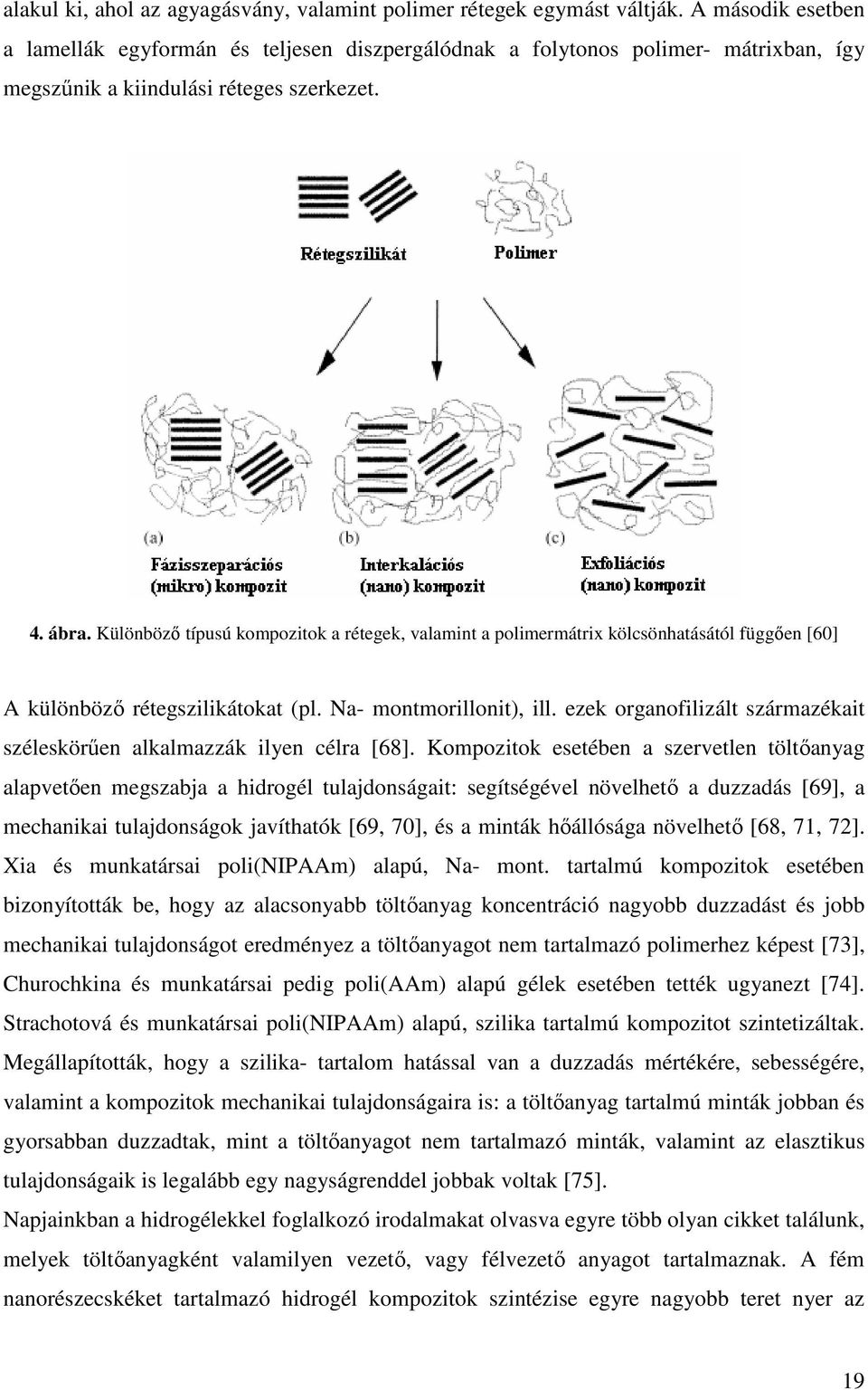 alakul ki, ahol az agyagásvány, valamint polimer rétegek egymást váltják. A második esetben a lamellák egyformán és teljesen diszpergálódnak a folytonos polimer- mátrixban, így megszűnik a kiindulási réteges szerkezet.

Rétegszilikát

Polimer

(a)
Fázisszeparációs (mikro) kompozit

(b)
Interkalációs (nano) kompozit

(c)
Exfoliációs (nano) kompozit

4. ábra. Különböző típusú kompozitok a rétegek, valamint a polimermátrix kölcsönhatásától függően [60]

A különböző rétegszilikátokat (pl. Na- montmorillonit), ill. ezek organofilizált származékait széleskörűen alkalmazzák ilyen célra [68]. Kompozitok esetében a szervetlen töltőanyag alapvetően megszabja a hidrogél tulajdonságait: segítségével növelhető a duzzadás [69], a mechanikai tulajdonságok javíthatók [69, 70], és a minták hőállósága növelhető [68, 71, 72]. Xia és munkatársai poli(NIPAAm) alapú, Na- mont. tartalmú kompozitok esetében bizonyították be, hogy az alacsonyabb töltőanyag koncentráció nagyobb duzzadást és jobb mechanikai tulajdonságot eredményez a töltőanyagot nem tartalmazó polimerhez képest [73], Churochkina és munkatársai pedig poli(AAm) alapú gélek esetében tették ugyanezt [74]. Strachotová és munkatársai poli(NIPAAm) alapú, szilika tartalmú kompozitot szintetizáltak. Megállapították, hogy a szilika- tartalom hatással van a duzzadás mértékére, sebességére, valamint a kompozitok mechanikai tulajdonságaira is: a töltőanyag tartalmú minták jobban és gyorsabban duzzadtak, mint a töltőanyagot nem tartalmazó minták, valamint az elasztikus tulajdonságaik is legalább egy nagyságrenddel jobbak voltak [75].
Napjainkban a hidrogélekkel foglalkozó irodalmakat olvasva egyre több olyan cikket találunk, melyek töltőanyagként valamilyen vezető, vagy félvezető anyagot tartalmaznak. A fém nanorészecskéket tartalmazó hidrogél kompozitok szintézise egyre nagyobb teret nyer az

19